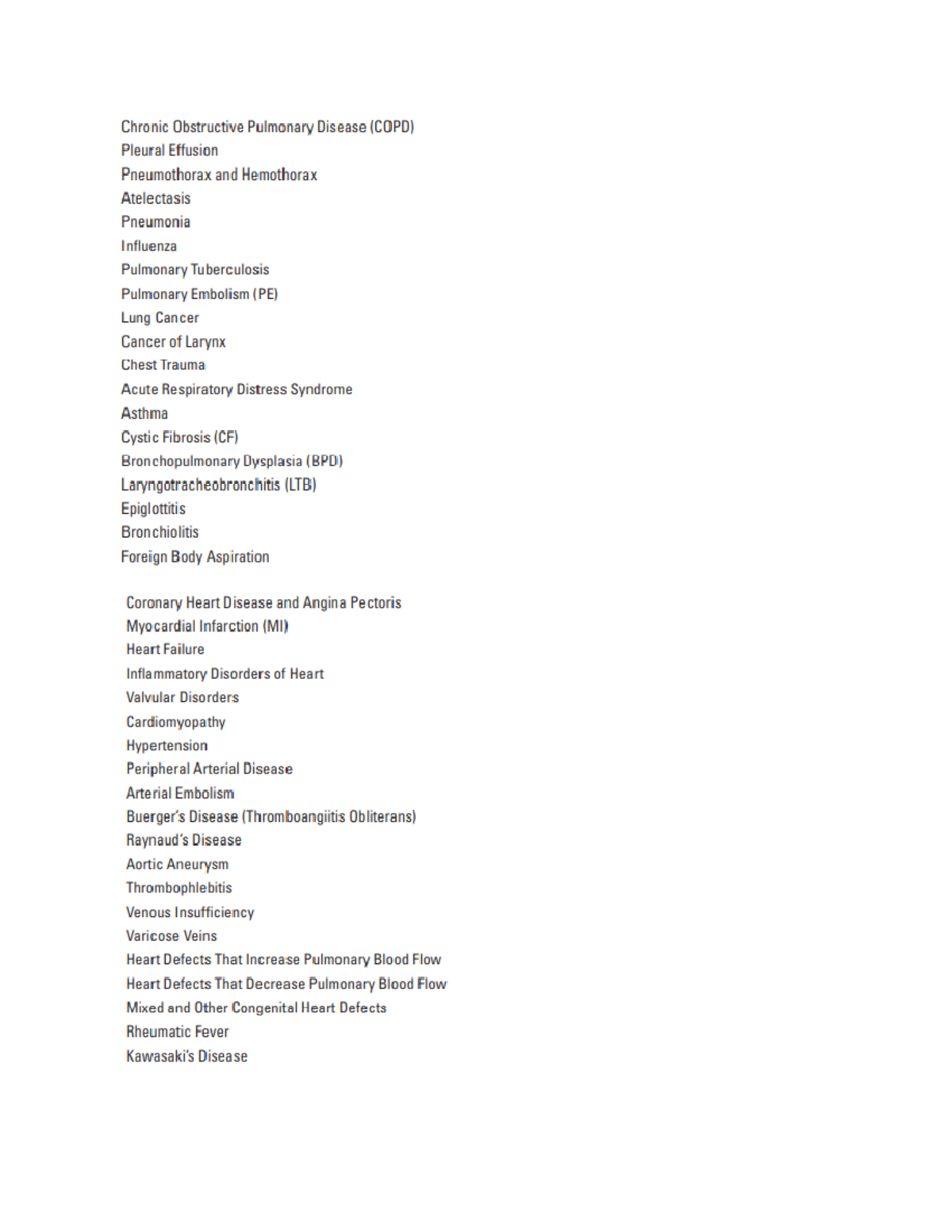 Chronic Obstructive Pulmonary Disease (COPD)
Pleural Effusion
Pneumothorax and Hemothorax
Atelectasis
Pneumonia
Influenza
Pulmonary Tuberculosis
Pulmonary Embolism (PE)
Lung Cancer
Cancer of Larynx
Chest Trauma
Acute Respiratory Distress Syndrome
Asthma
Cystic Fibrosis (CF)
Bronchopulmonary Dysplasia (BPD)
Laryngotracheobronchitis (LTB)
Epiglottitis
Bronchiolitis
Foreign Body Aspiration

Coronary Heart Disease and Angina Pectoris
Myocardial Infarction (MI)
Heart Failure
Inflammatory Disorders of Heart
Valvular Disorders
Cardiomyopathy
Hypertension
Peripheral Arterial Disease
Arterial Embolism
Buerger's Disease (Thromboangiitis Obliterans)
Raynaud's Disease
Aortic Aneurysm
Thrombophlebitis
Venous Insufficiency
Varicose Veins
Heart Defects That Increase Pulmonary Blood Flow
Heart Defects That Decrease Pulmonary Blood Flow
Mixed and Other Congenital Heart Defects
Rheumatic Fever
Kawasaki's Disease